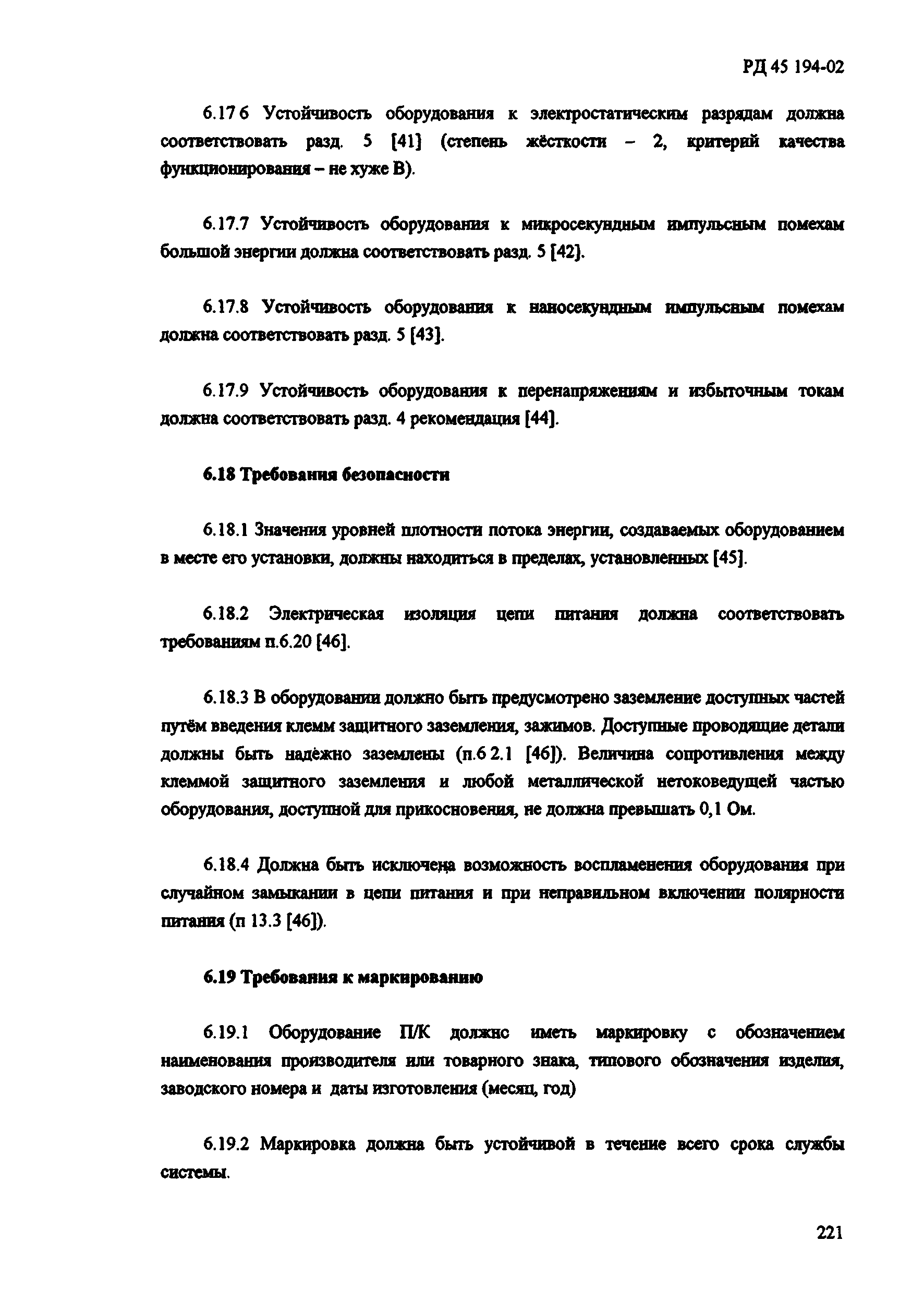 РД 45 194-02

6.17 6 Устойчивость оборудования к электростатическим разрядам должна соответствовать разд. 5 [41] (степень жёсткости – 2, критерий качества функционирования – не хуже В).

6.17.7 Устойчивость оборудования к микросекундным импульсным помехам большой энергии должна соответствовать разд. 5 [42].

6.17.8 Устойчивость оборудования к наносекундным импульсным помехам должна соответствовать разд. 5 [43].

6.17.9 Устойчивость оборудования к перенапряжениям и избыточным токам должна соответствовать разд. 4 рекомендация [44].

6.18 Требования безопасности

6.18.1 Значения уровней плотности потока энергии, создаваемых оборудованием в месте его установки, должны находиться в пределах, установленных [45].

6.18.2 Электрическая изоляция цепи питания должна соответствовать требованиям п.6.20 [46].

6.18.3 В оборудовании должно быть предусмотрено заземление доступных частей путём введения клемм защитного заземления, зажимов. Доступные проводящие детали должны быть надёжно заземлены (п.6 2.1 [46]). Величина сопротивления между клеммой защитного заземления и любой металлической нетоковедущей частью оборудования, доступной для прикосновения, не должна превышать 0,1 Ом.

6.18.4 Должна быть исключена возможность воспламенения оборудования при случайном замыкании в цепи питания и при неправильном включении полярности питания (п 13.3 [46]).

6.19 Требования к маркированию

6.19.1 Оборудование П/К должнс иметь маркировку с обозначением наименования производителя или товарного знака, типового обозначения изделия, заводского номера и даты изготовления (месяц, год)

6.19.2 Маркировка должна быть устойчивой в течение всего срока службы системы.

221